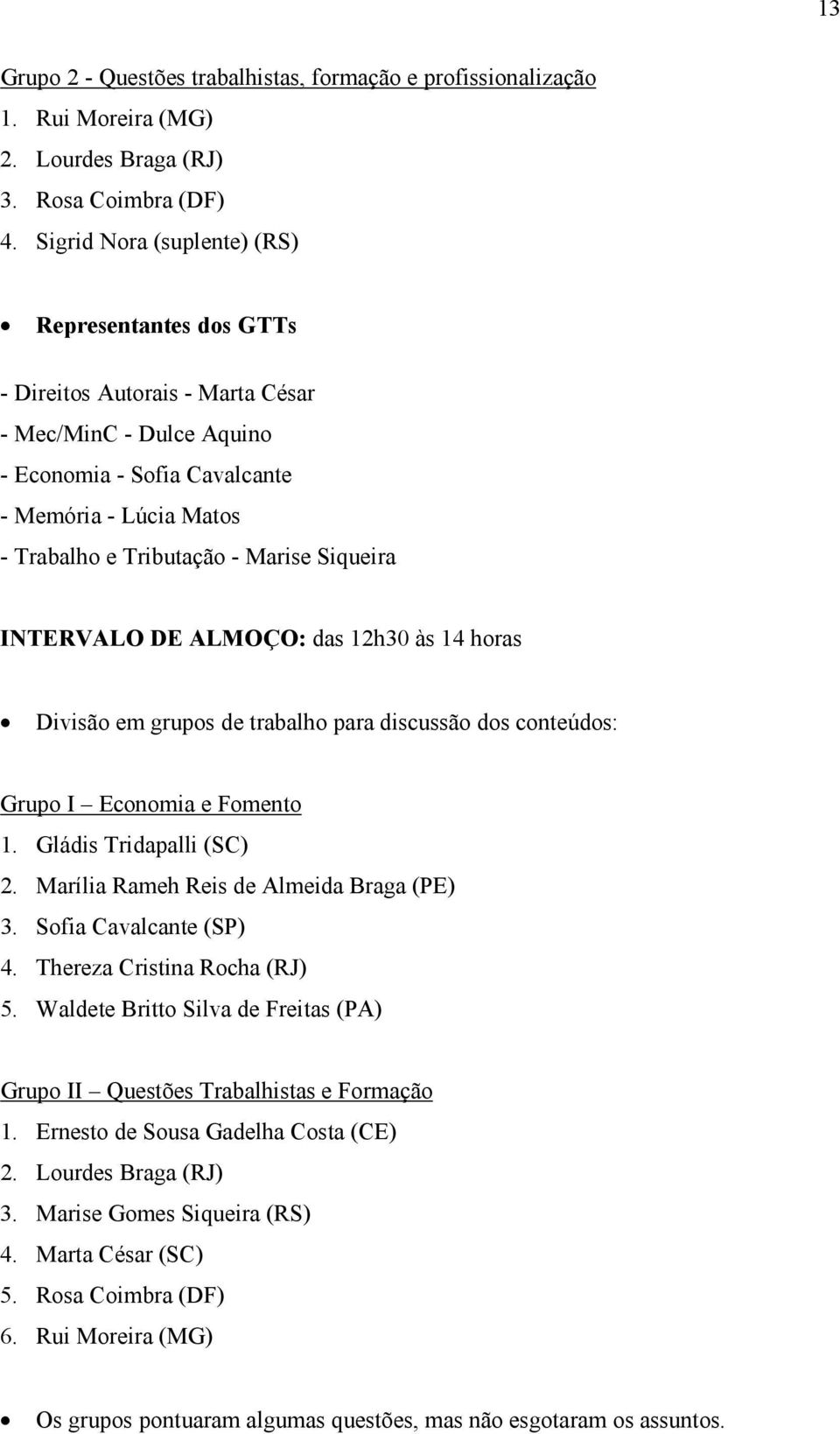 13

Grupo 2 - Questões trabalhistas, formação e profissionalização
1. Rui Moreira (MG)
2. Lourdes Braga (RJ)
3. Rosa Coimbra (DF)
4. Sigrid Nora (suplente) (RS)

• Representantes dos GTTs

- Direitos Autorais - Marta César
- Mec/MinC - Dulce Aquino
- Economia - Sofia Cavalcante
- Memória - Lúcia Matos
- Trabalho e Tributação - Marise Siqueira

INTERVALO DE ALMOÇO: das 12h30 às 14 horas

• Divisão em grupos de trabalho para discussão dos conteúdos:

Grupo I – Economia e Fomento
1. Gládis Tridapalli (SC)
2. Marília Rameh Reis de Almeida Braga (PE)
3. Sofia Cavalcante (SP)
4. Thereza Cristina Rocha (RJ)
5. Waldete Britto Silva de Freitas (PA)

Grupo II – Questões Trabalhistas e Formação
1. Ernesto de Sousa Gadelha Costa (CE)
2. Lourdes Braga (RJ)
3. Marise Gomes Siqueira (RS)
4. Marta César (SC)
5. Rosa Coimbra (DF)
6. Rui Moreira (MG)

• Os grupos pontuaram algumas questões, mas não esgotaram os assuntos.